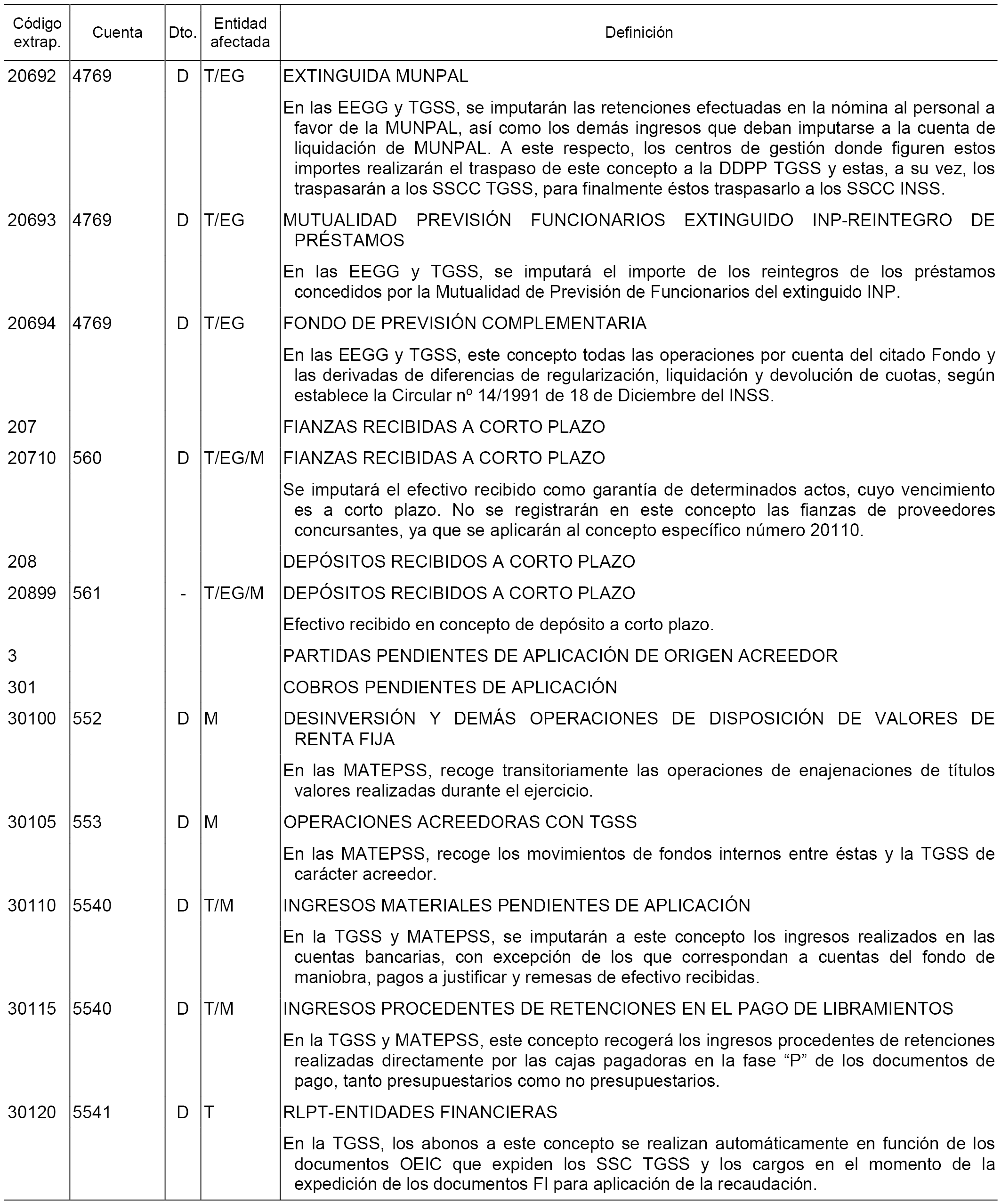 | Código extrap. | Cuenta | Dto. | Entidad afectada | Definición |
|---|---|---|---|---|
| 20692 | 4769 | D | T/EG | EXTINGUIDA MUNPAL |
| | | | | En las EEGG y TGSS, se imputarán las retenciones efectuadas en la nómina al personal a favor de la MUNPAL, así como los demás ingresos que deban imputarse a la cuenta de liquidación de MUNPAL. A este respecto, los centros de gestión donde figuren estos importes realizarán el traspaso de este concepto a la DDPP TGSS y estas, a su vez, los traspasarán a los SSCC TGSS, para finalmente éstos traspasarlo a los SSCC INSS. |
| 20693 | 4769 | D | T/EG | MUTUALIDAD PREVISIÓN FUNCIONARIOS EXTINGUIDO INP-REINTEGRO DE PRÉSTAMOS |
| | | | | En las EEGG y TGSS, se imputará el importe de los reintegros de los préstamos concedidos por la Mutualidad de Previsión de Funcionarios del extinguido INP. |
| 20694 | 4769 | D | T/EG | FONDO DE PREVISIÓN COMPLEMENTARIA |
| | | | | En las EEGG y TGSS, este concepto todas las operaciones por cuenta del citado Fondo y las derivadas de diferencias de regularización, liquidación y devolución de cuotas, según establece la Circular nº 14/1991 de 18 de Diciembre del INSS. |
| 207 | | | | FIANZAS RECIBIDAS A CORTO PLAZO |
| 20710 | 560 | D | T/EG/M | FIANZAS RECIBIDAS A CORTO PLAZO |
| | | | | Se imputará el efectivo recibido como garantía de determinados actos, cuyo vencimiento es a corto plazo. No se registrarán en este concepto las fianzas de proveedores concursantes, ya que se aplicarán al concepto específico número 20110. |
| 208 | | | | DEPÓSITOS RECIBIDOS A CORTO PLAZO |
| 20899 | 561 | - | T/EG/M | DEPÓSITOS RECIBIDOS A CORTO PLAZO |
| | | | | Efectivo recibido en concepto de depósito a corto plazo. |
| 3 | | | | PARTIDAS PENDIENTES DE APLICACIÓN DE ORIGEN ACREEDOR |
| 301 | | | | COBROS PENDIENTES DE APLICACIÓN |
| 30100 | 552 | D | M | DESINVERSIÓN Y DEMÁS OPERACIONES DE DISPOSICIÓN DE VALORES DE RENTA FIJA |
| | | | | En las MATEPSS, recoge transitoriamente las operaciones de enajenaciones de títulos valores realizadas durante el ejercicio. |
| 30105 | 553 | D | M | OPERACIONES ACREEDORAS CON TGSS |
| | | | | En las MATEPSS, recoge los movimientos de fondos internos entre éstas y la TGSS de carácter acreedor. |
| 30110 | 5540 | D | T/M | INGRESOS MATERIALES PENDIENTES DE APLICACIÓN |
| | | | | En la TGSS y MATEPSS, se imputarán a este concepto los ingresos realizados en las cuentas bancarias, con excepción de los que correspondan a cuentas del fondo de maniobra, pagos a justificar y remesas de efectivo recibidas. |
| 30115 | 5540 | D | T/M | INGRESOS PROCEDENTES DE RETENCIONES EN EL PAGO DE LIBRAMIENTOS |
| | | | | En la TGSS y MATEPSS, este concepto recogerá los ingresos procedentes de retenciones realizadas directamente por las cajas pagadoras en la fase “P” de los documentos de pago, tanto presupuestarios como no presupuestarios. |
| 30120 | 5541 | D | T | RLPT-ENTIDADES FINANCIERAS |
| | | | | En la TGSS, los abonos a este concepto se realizan automáticamente en función de los documentos OEIC que expiden los SSC TGSS y los cargos en el momento de la expedición de los documentos FI para aplicación de la recaudación. |